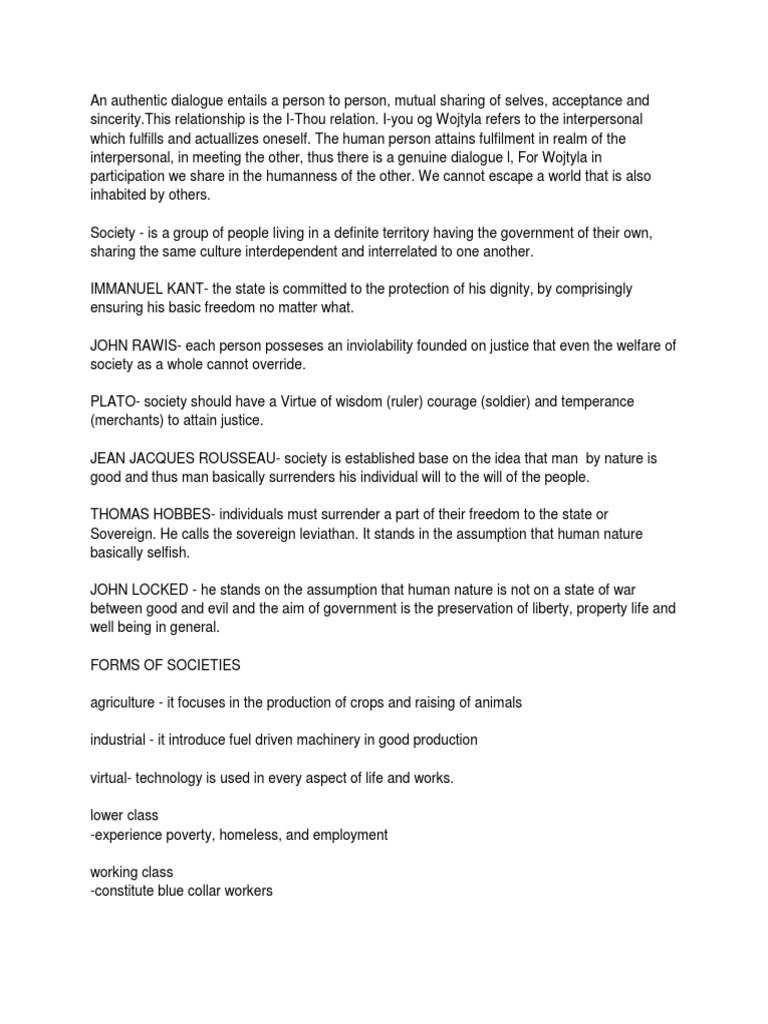 An authentic dialogue entails a person to person, mutual sharing of selves, acceptance and sincerity.This relationship is the I-Thou relation. I-you og Wojtyla refers to the interpersonal which fulfills and actuallizes oneself. The human person attains fulfilment in realm of the interpersonal, in meeting the other, thus there is a genuine dialogue l, For Wojtyla in participation we share in the humanness of the other. We cannot escape a world that is also inhabited by others.

Society - is a group of people living in a definite territory having the government of their own, sharing the same culture interdependent and interrelated to one another.

IMMANUEL KANT- the state is committed to the protection of his dignity, by comprisingly ensuring his basic freedom no matter what.

JOHN RAWIS- each person posseses an inviolability founded on justice that even the welfare of society as a whole cannot override.

PLATO- society should have a Virtue of wisdom (ruler) courage (soldier) and temperance (merchants) to attain justice.

JEAN JACQUES ROUSSEAU- society is established base on the idea that man by nature is good and thus man basically surrenders his individual will to the will of the people.

THOMAS HOBBES- individuals must surrender a part of their freedom to the state or Sovereign. He calls the sovereign leviathan. It stands in the assumption that human nature basically selfish.

JOHN LOCKED - he stands on the assumption that human nature is not on a state of war between good and evil and the aim of government is the preservation of liberty, property life and well being in general.

FORMS OF SOCIETIES

agriculture - it focuses in the production of crops and raising of animals

industrial - it introduce fuel driven machinery in good production

virtual- technology is used in every aspect of life and works.

lower class
-experience poverty, homeless, and employment

working class
-constitute blue collar workers